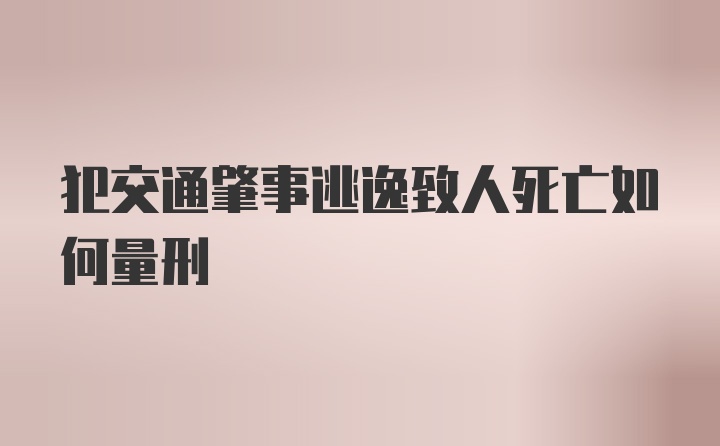 犯交通肇事逃逸致人死亡如何量刑